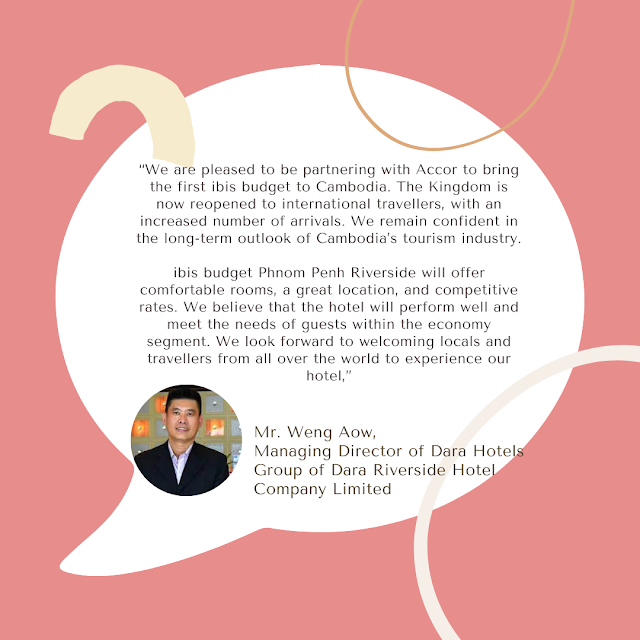 "We are pleased to be partnering with Accor to bring the first ibis budget to Cambodia. The Kingdom is now reopened to international travellers, with an increased number of arrivals. We remain confident in the long-term outlook of Cambodia's tourism industry.

ibis budget Phnom Penh Riverside will offer comfortable rooms, a great location, and competitive rates. We believe that the hotel will perform well and meet the needs of guests within the economy segment. We look forward to welcoming locals and travellers from all over the world to experience our hotel,"

Mr. Weng Aow,
Managing Director of Dara Hotels Group of Dara Riverside Hotel Company Limited